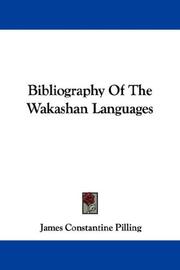 Bibliography Of The Wakashan Languages

James Constantine Pilling